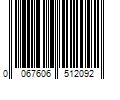 0 067606 512092